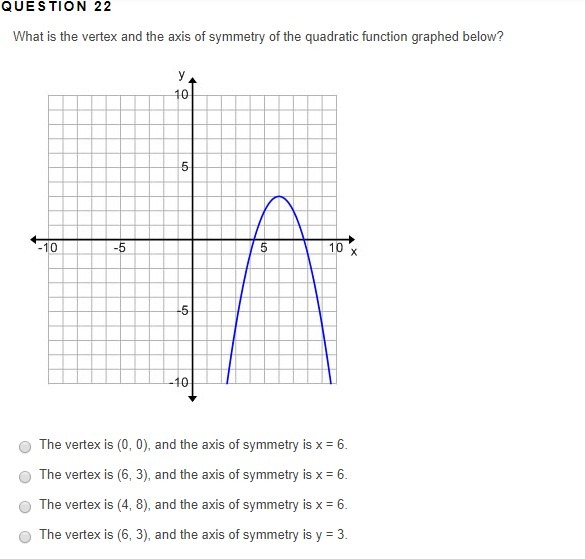 QUESTION 22

What is the vertex and the axis of symmetry of the quadratic function graphed below?

y
10
5
-10
-5
5
10
x
-5
-10

The vertex is (0, 0), and the axis of symmetry is x = 6.

The vertex is (6, 3), and the axis of symmetry is x = 6.

The vertex is (4, 8), and the axis of symmetry is x = 6.

The vertex is (6, 3), and the axis of symmetry is y = 3.